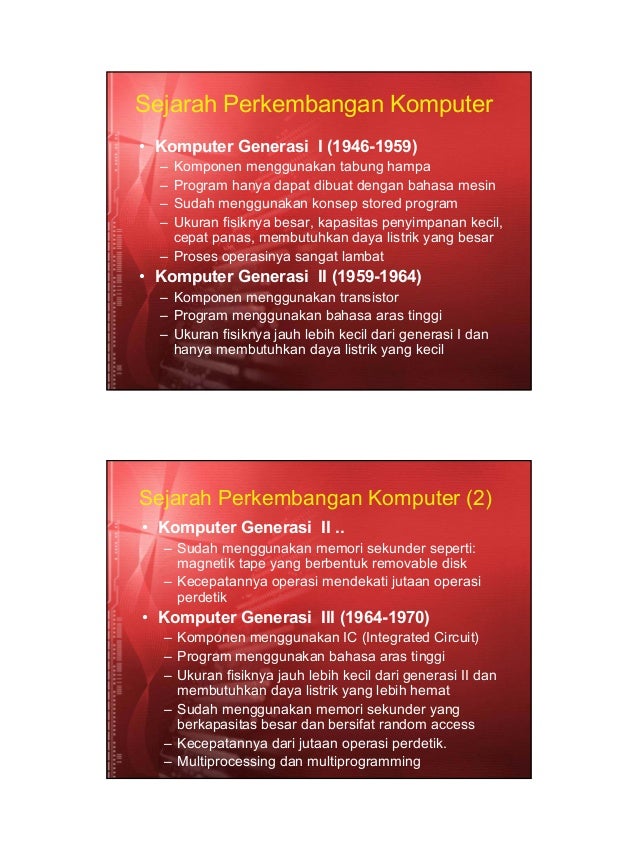 Sejarah Perkembangan Komputer

• Komputer Generasi I (1946-1959)
– Komponen menggunakan tabung hampa
– Program hanya dapat dibuat dengan bahasa mesin
– Sudah menggunakan konsep stored program
– Ukuran fisiknya besar, kapasitas penyimpanan kecil, cepat panas, membutuhkan daya listrik yang besar
– Proses operasinya sangat lambat
• Komputer Generasi II (1959-1964)
– Komponen menggunakan transistor
– Program menggunakan bahasa aras tinggi
– Ukuran fisiknya jauh lebih kecil dari generasi I dan hanya membutuhkan daya listrik yang kecil

Sejarah Perkembangan Komputer (2)

• Komputer Generasi II ..
– Sudah menggunakan memori sekunder seperti: magnetik tape yang berbentuk removable disk
– Kecepatannya operasi mendekati jutaan operasi perdetik
• Komputer Generasi III (1964-1970)
– Komponen menggunakan IC (Integrated Circuit)
– Program menggunakan bahasa aras tinggi
– Ukuran fisiknya jauh lebih kecil dari generasi II dan membutuhkan daya listrik yang lebih hemat
– Sudah menggunakan memori sekunder yang berkapasitas besar dan bersifat random access
– Kecepatannya dari jutaan operasi perdetik.
– Multiprocessing dan multiprogramming